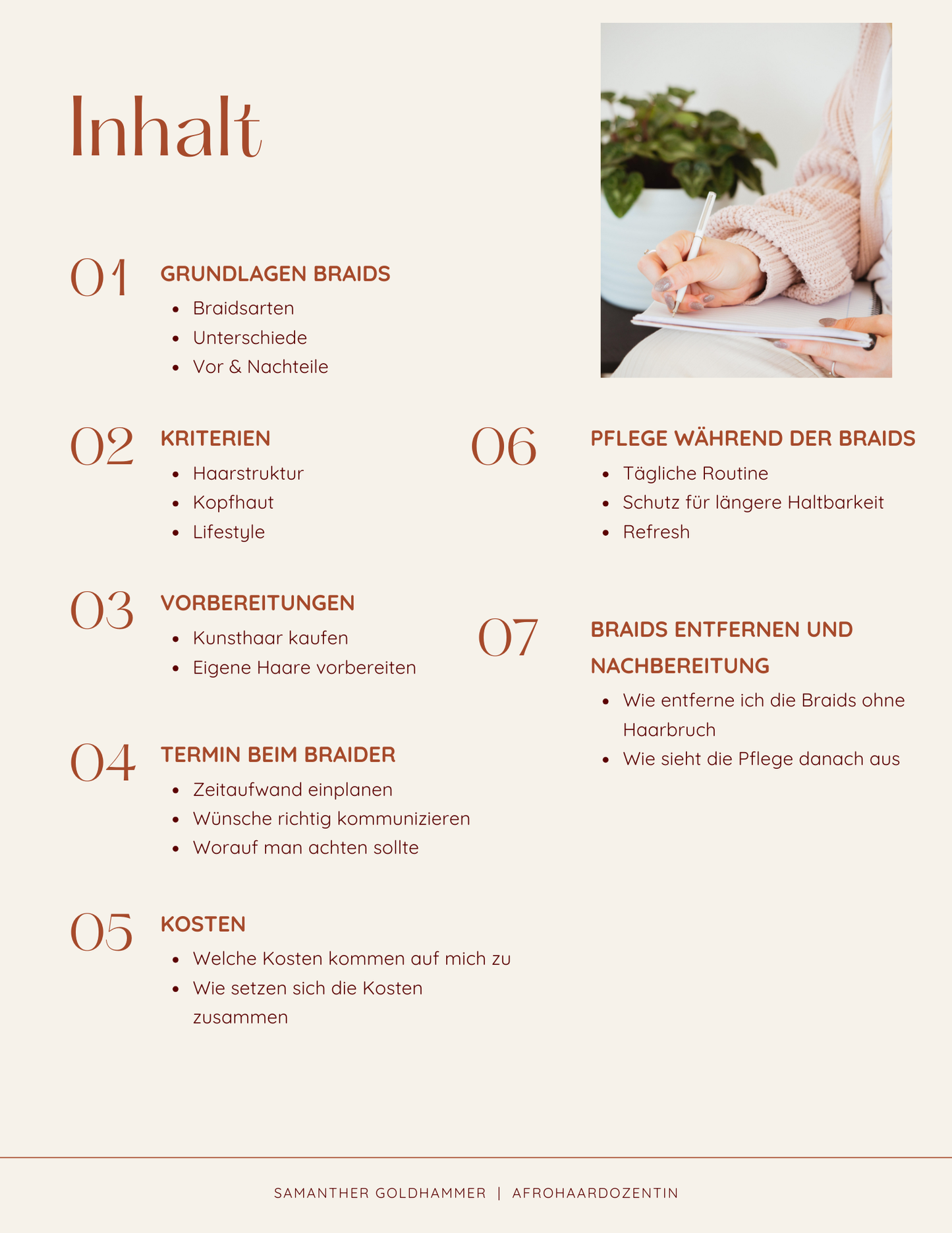 Inhalt

01 GRUNDLAGEN BRAIDS
- Braidsarten
- Unterschiede
- Vor & Nachteile

02 KRITERIEN
- Haarstruktur
- Kopfhaut
- Lifestyle

03 VORBEREITUNGEN
- Kunsthaar kaufen
- Eigene Haare vorbereiten

04 TERMIN BEIM BRAIDER
- Zeitaufwand einplanen
- Wünsche richtig kommunizieren
- Worauf man achten sollte

05 KOSTEN
- Welche Kosten kommen auf mich zu
- Wie setzen sich die Kosten zusammen

06 PFLEGE WÄHREND DER BRAIDS
- Tägliche Routine
- Schutz für längere Haltbarkeit
- Refresh

07 BRAIDS ENTFERNEN UND NACHBEREITUNG
- Wie entferne ich die Braids ohne Haarbruch
- Wie sieht die Pflege danach aus

SAMANTHER GOLDHAMMER | AFROHAARDOZENTIN